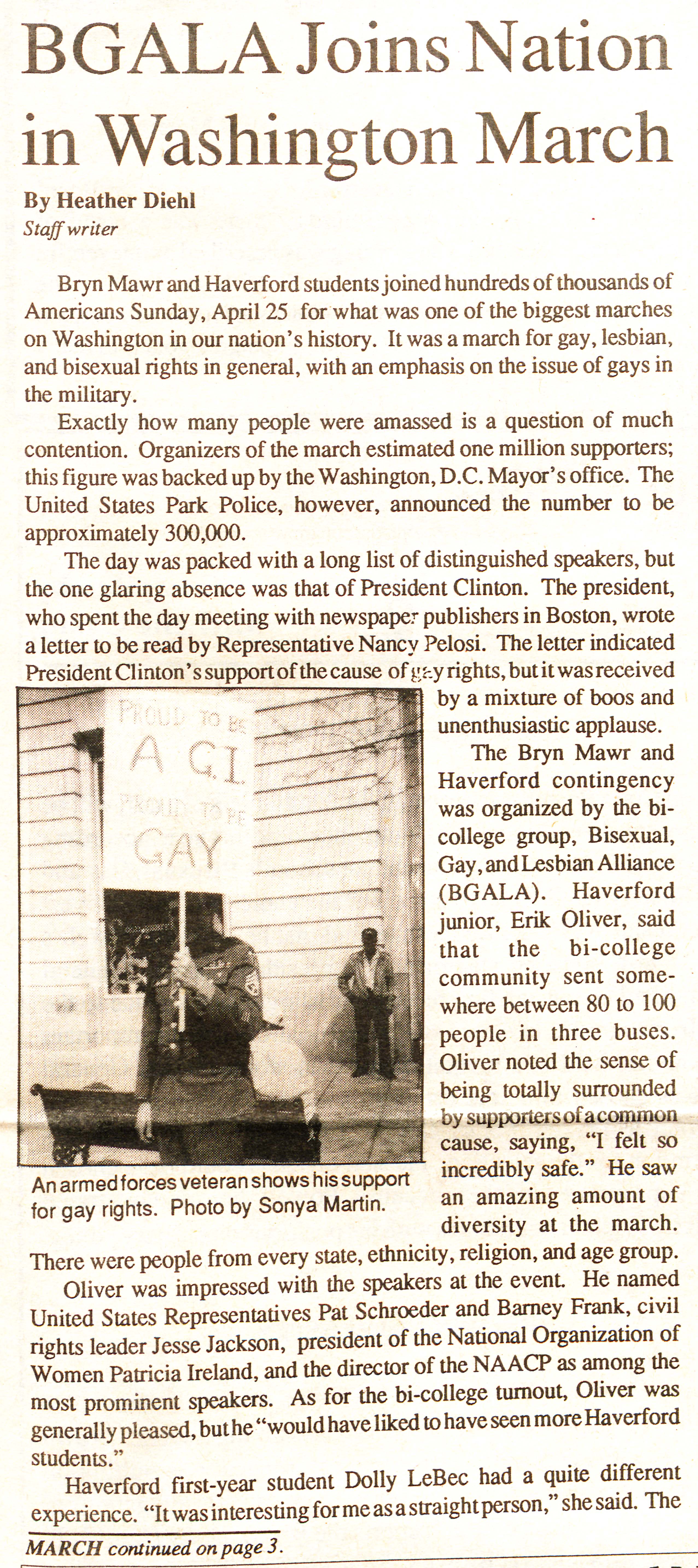 BGALA Joins Nation in Washington March

By Heather Diehl
Staff writer

Bryn Mawr and Haverford students joined hundreds of thousands of Americans Sunday, April 25 for what was one of the biggest marches on Washington in our nation's history. It was a march for gay, lesbian, and bisexual rights in general, with an emphasis on the issue of gays in the military.

Exactly how many people were amassed is a question of much contention. Organizers of the march estimated one million supporters; this figure was backed up by the Washington, D.C. Mayor's office. The United States Park Police, however, announced the number to be approximately 300,000.

The day was packed with a long list of distinguished speakers, but the one glaring absence was that of President Clinton. The president, who spent the day meeting with newspaper publishers in Boston, wrote a letter to be read by Representative Nancy Pelosi. The letter indicated President Clinton's support of the cause of gay rights, but it was received by a mixture of boos and unenthusiastic applause.

PROUD TO BE A G.I. PROUD TO BE GAY

An armed forces veteran shows his support for gay rights. Photo by Sonya Martin.

The Bryn Mawr and Haverford contingency was organized by the bi-college group, Bisexual, Gay, and Lesbian Alliance (BGALA). Haverford junior, Erik Oliver, said that the bi-college community sent somewhere between 80 to 100 people in three buses. Oliver noted the sense of being totally surrounded by supporters of a common cause, saying, "I felt so incredibly safe." He saw an amazing amount of diversity at the march. There were people from every state, ethnicity, religion, and age group.

Oliver was impressed with the speakers at the event. He named United States Representatives Pat Schroeder and Barney Frank, civil rights leader Jesse Jackson, president of the National Organization of Women Patricia Ireland, and the director of the NAACP as among the most prominent speakers. As for the bi-college turnout, Oliver was generally pleased, but he "would have liked to have seen more Haverford students."

Haverford first-year student Dolly LeBec had a quite different experience. "It was interesting for me as a straight person," she said. The

MARCH continued on page 3.